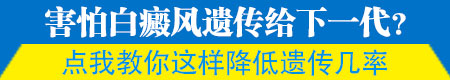 害怕白癜风遗传给下一代？
点我教你这样降低遗传几率